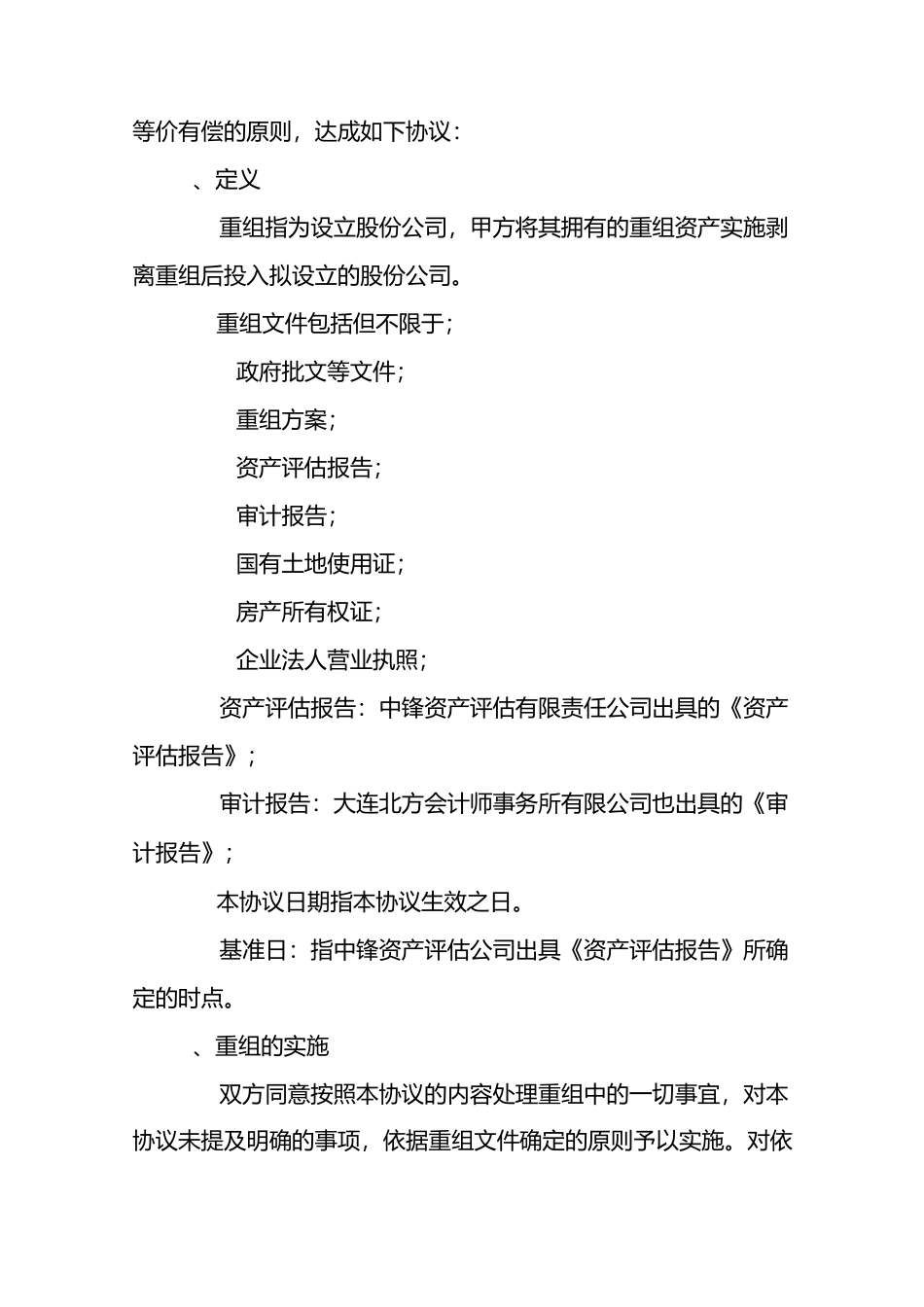 等价有偿的原则，达成如下协议：

、定义

重组指为设立股份公司，甲方将其拥有的重组资产实施剥离重组后投入拟设立的股份公司。

重组文件包括但不限于；

政府批文等文件；

重组方案；

资产评估报告；

审计报告；

国有土地使用证；

房产所有权证；

企业法人营业执照；

资产评估报告：中锋资产评估有限责任公司出具的《资产评估报告》；

审计报告：大连北方会计师事务所有限公司也出具的《审计报告》；

本协议日期指本协议生效之日。

基准日：指中锋资产评估公司出具《资产评估报告》所确定的时点。

、重组的实施

双方同意按照本协议的内容处理重组中的一切事宜，对本协议未提及明确的事项，依据重组文件确定的原则予以实施。对依